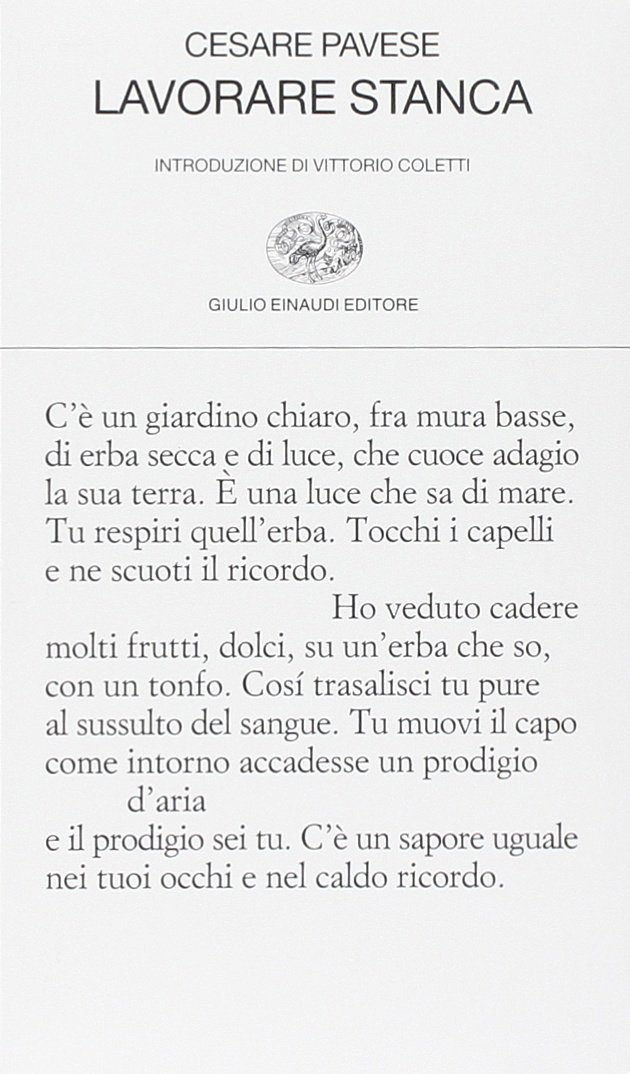 CESARE PAVESE
LAVORARE STANCA

INTRODUZIONE DI VITTORIO COLETTI

GIULIO EINAUDI EDITORE

C'è un giardino chiaro, fra mura basse,
di erba secca e di luce, che cuoce adagio
la sua terra. È una luce che sa di mare.
Tu respiri quell'erba. Tocchi i capelli
e ne scuoti il ricordo.
Ho veduto cadere
molti frutti, dolci, su un'erba che so,
con un tonfo. Cosí trasalisci tu pure
al sussulto del sangue. Tu muovi il capo
come intorno accadesse un prodigio
d'aria
e il prodigio sei tu. C'è un sapore uguale
nei tuoi occhi e nel caldo ricordo.